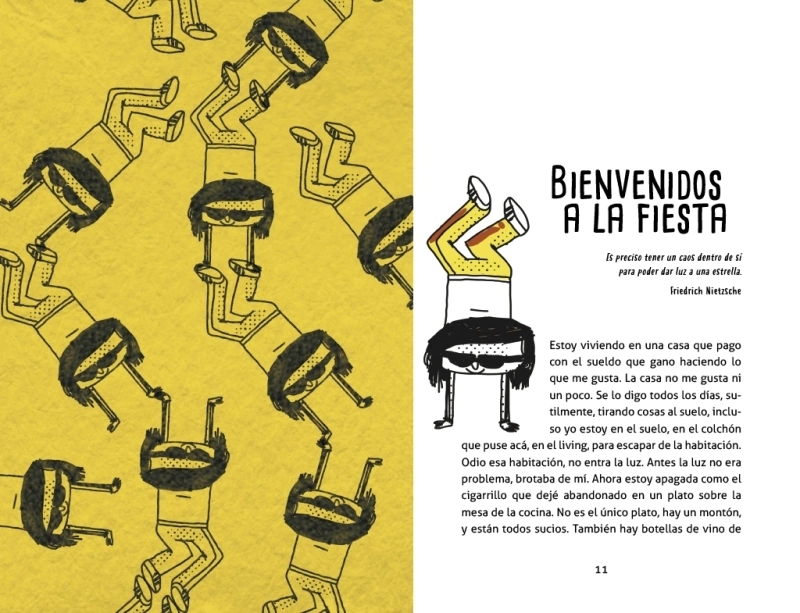 BIENVENIDOS A LA FIESTA

Es preciso tener un caos dentro de sí para poder dar luz a una estrella.

Friedrich Nietzsche

Estoy viviendo en una casa que pago con el sueldo que gano haciendo lo que me gusta. La casa no me gusta ni un poco. Se lo digo todos los días, sutilmente, tirando cosas al suelo, incluso yo estoy en el suelo, en el colchón que puse acá, en el living, para escapar de la habitación. Odio esa habitación, no entra la luz. Antes la luz no era problema, brotaba de mí. Ahora estoy apagada como el cigarrillo que dejé abandonado en un plato sobre la mesa de la cocina. No es el único plato, hay un montón, y están todos sucios. También hay botellas de vino de

11